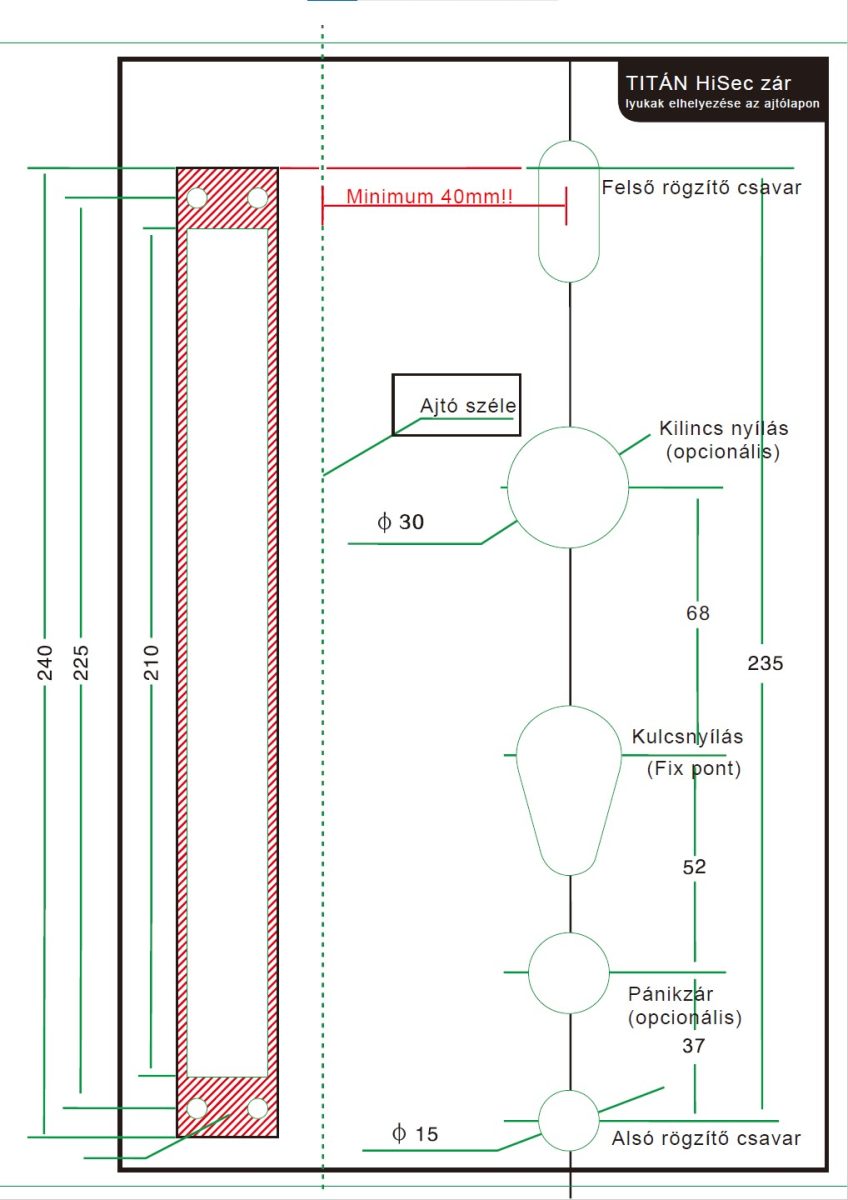 TITÁN HiSec zár
lyukak elhelyezése az ajtólapon

Minimum 40mm!!

Felső rögzítő csavar

Ajtó széle

Kilincs nyílás (opcionális)

$\phi$ 30

68

235

240

225

210

Kulcsnyílás (Fix pont)

52

Pánikzár (opcionális)

37

$\phi$ 15

Alsó rögzítő csavar